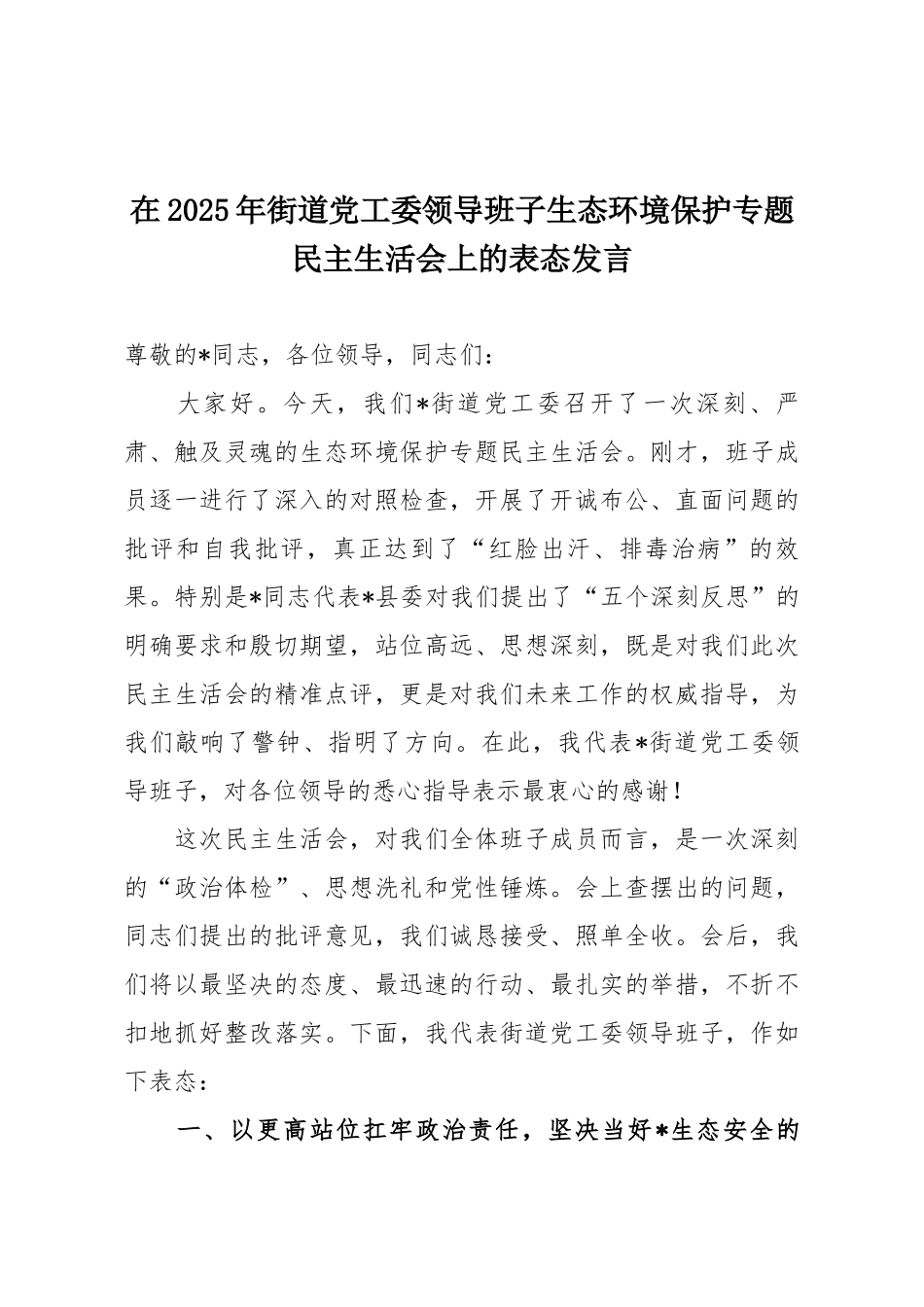 在2025年街道党工委领导班子生态环境保护专题民主生活会上的表态发言

尊敬的*同志，各位领导，同志们：

大家好。今天，我们*街道党工委召开了一次深刻、严肃、触及灵魂的生态环境保护专题民主生活会。刚才，班子成员逐一进行了深入的对照检查，开展了开诚布公、直面问题的批评和自我批评，真正达到了“红脸出汗、排毒治病”的效果。特别是*同志代表*县委对我们提出了“五个深刻反思”的明确要求和殷切期望，站位高远、思想深刻，既是对我们此次民主生活会的精准点评，更是对我们未来工作的权威指导，为我们敲响了警钟、指明了方向。在此，我代表*街道党工委领导班子，对各位领导的悉心指导表示最衷心的感谢！

这次民主生活会，对我们全体班子成员而言，是一次深刻的“政治体检”、思想洗礼和党性锤炼。会上查摆出的问题，同志们提出的批评意见，我们诚恳接受、照单全收。会后，我们将以最坚决的态度、最迅速的行动、最扎实的举措，不折不扣地抓好整改落实。下面，我代表街道党工委领导班子，作如下表态：

一、以更高站位扛牢政治责任，坚决当好*生态安全的